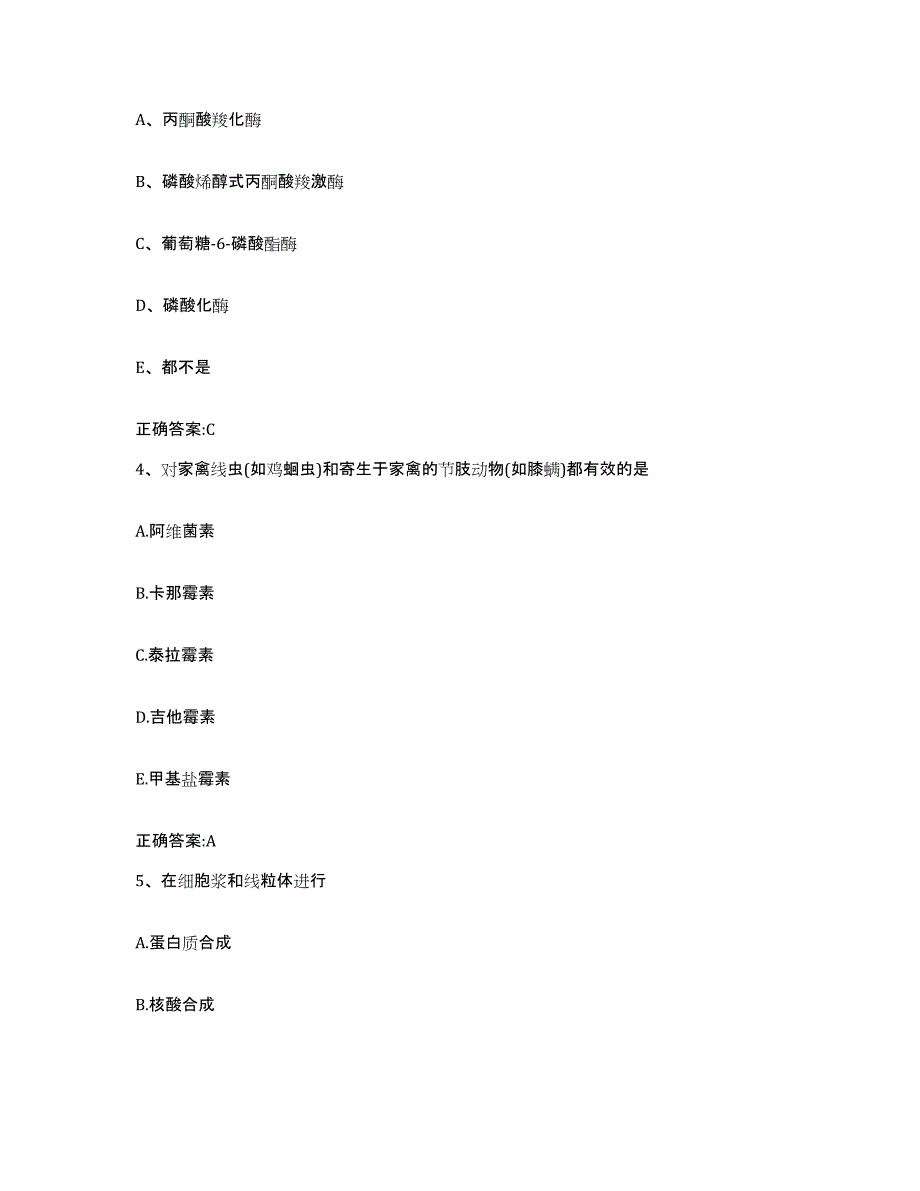 A、丙酮酸羧化酶

B、磷酸烯醇式丙酮酸羧激酶

C、葡萄糖-6-磷酸酯酶

D、磷酸化酶

E、都不是

正确答案:C

4、对家禽线虫(如鸡蛔虫)和寄生于家禽的节肢动物(如膝螨)都有效的是

A.阿维菌素

B.卡那霉素

C.泰拉霉素

D.吉他霉素

E.甲基盐霉素

正确答案:A

5、在细胞浆和线粒体进行

A.蛋白质合成

B.核酸合成